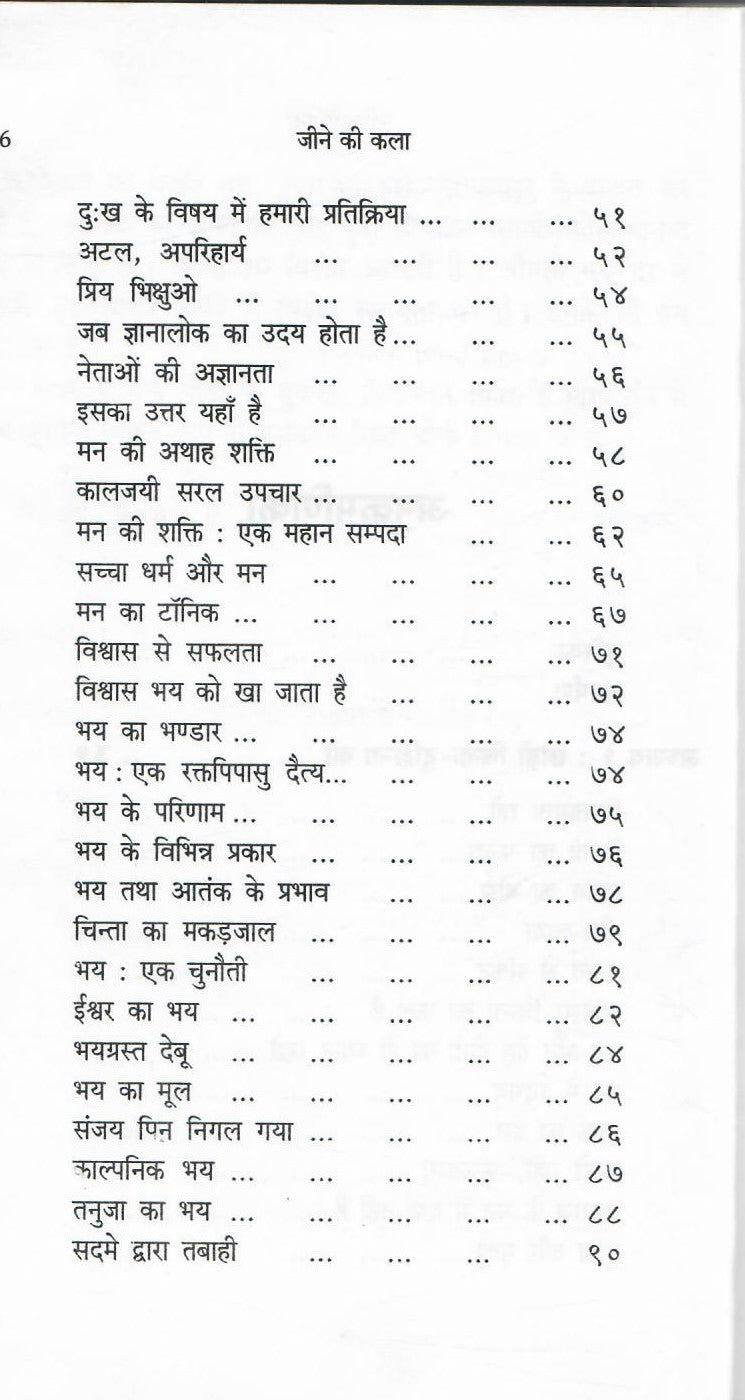 6 जीने की कला

दुःख के विषय में हमारी प्रतिक्रिया ... ... ... ५१
अटल, अपरिहार्य ... ... ... ... ५२
प्रिय भिक्षुओ ... ... ... ... ... ५४
जब ज्ञानालोक का उदय होता है... ... ... ५५
नेताओं की अज्ञानता ... ... ... ... ५६
इसका उत्तर यहाँ है ... ... ... ... ५७
मन की अथाह शक्ति ... ... ... ... ५८
कालजयी सरल उपचार ... ... ... ... ६०
मन की शक्ति : एक महान सम्पदा ... ... ६२
सच्चा धर्म और मन ... ... ... ... ६५
मन का टॉनिक ... ... ... ... ... ६७
विश्वास से सफलता ... ... ... ... ७१
विश्वास भय को खा जाता है ... ... ... ७२
भय का भण्डार ... ... ... ... ... ७४
भय : एक रक्तपिपासु दैत्य... ... ... ... ७४
भय के परिणाम ... ... ... ... ... ७५
भय के विभिन्न प्रकार ... ... ... ... ७६
भय तथा आतंक के प्रभाव ... ... ... ७८
चिन्ता का मकड़जाल ... ... ... ... ७९
भय : एक चुनौती ... ... ... ... ८१
ईश्वर का भय ... ... ... ... ... ८२
भयग्रस्त देबू ... ... ... ... ... ८४
भय का मूल ... ... ... ... ... ८५
संजय पिन निगल गया ... ... ... ... ८६
काल्पनिक भय ... ... ... ... ... ८७
तनुजा का भय ... ... ... ... ... ८८
सदमे द्वारा तबाही ... ... ... ... ९०